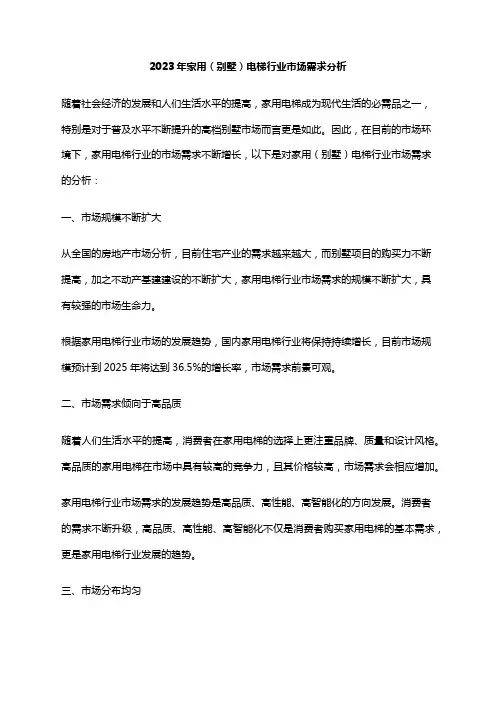 2023年家用（别墅）电梯行业市场需求分析

随着社会经济的发展和人们生活水平的提高，家用电梯成为现代生活的必需品之一，特别是对于普及水平不断提升的高档别墅市场而言更是如此。因此，在目前的市场环境下，家用电梯行业的市场需求不断增长，以下是对家用（别墅）电梯行业市场需求的分析：

一、市场规模不断扩大

从全国的房地产市场分析，目前住宅产业的需求越来越大，而别墅项目的购买力不断提高，加之不动产基建建设的不断扩大，家用电梯行业市场需求的规模不断扩大，具有较强的市场生命力。

根据家用电梯行业市场的发展趋势，国内家用电梯行业将保持持续增长，目前市场规模预计到 2025 年将达到 36.5%的增长率，市场需求前景可观。

二、市场需求倾向于高品质

随着人们生活水平的提高，消费者在家用电梯的选择上更注重品牌、质量和设计风格。高品质的家用电梯在市场中具有较高的竞争力，且其价格较高，市场需求会相应增加。

家用电梯行业市场需求的发展趋势是高品质、高性能、高智能化的方向发展。消费者的需求不断升级，高品质、高性能、高智能化不仅是消费者购买家用电梯的基本需求，更是家用电梯行业发展的趋势。

三、市场分布均匀